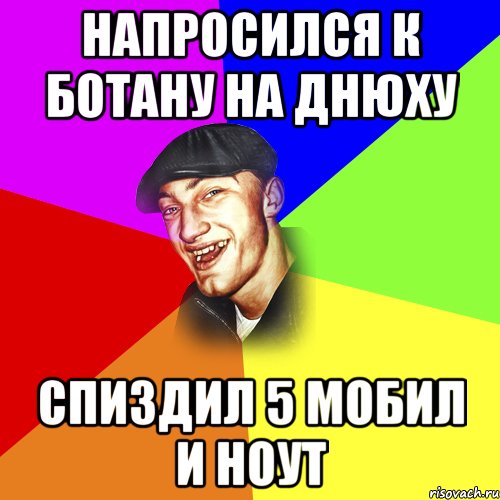 НАПРОСИЛСЯ К БОТАНУ НА ДНЮХУ

СПИЗДИЛ 5 МОБИЛ И НОУТ

risovach.ru